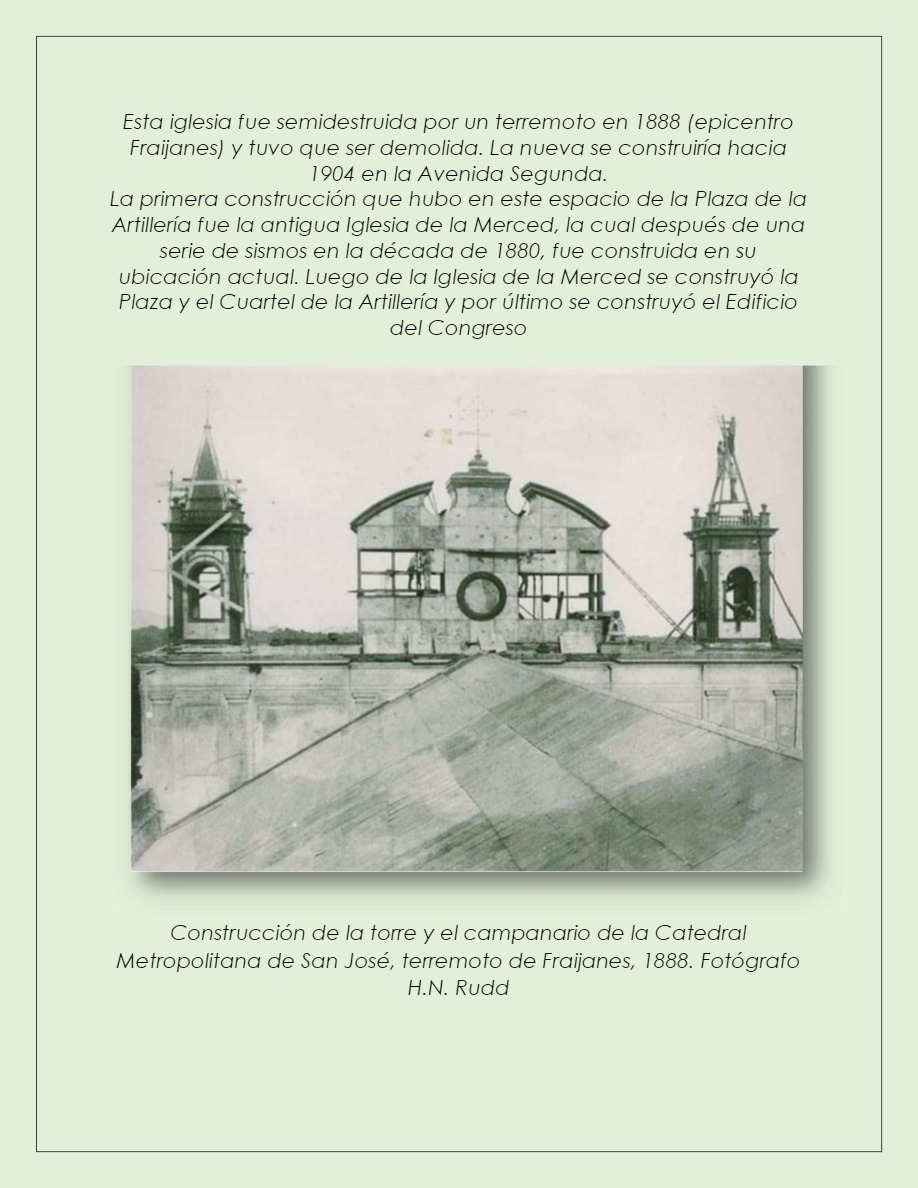 Esta iglesia fue semidestruida por un terremoto en 1888 (epicentro Fraijanes) y tuvo que ser demolida. La nueva se construiría hacia 1904 en la Avenida Segunda.
La primera construcción que hubo en este espacio de la Plaza de la Artillería fue la antigua Iglesia de la Merced, la cual después de una serie de sismos en la década de 1880, fue construida en su ubicación actual. Luego de la Iglesia de la Merced se construyó la Plaza y el Cuartel de la Artillería y por último se construyó el Edificio del Congreso

Construcción de la torre y el campanario de la Catedral Metropolitana de San José, terremoto de Fraijanes, 1888. Fotógrafo H.N. Rudd